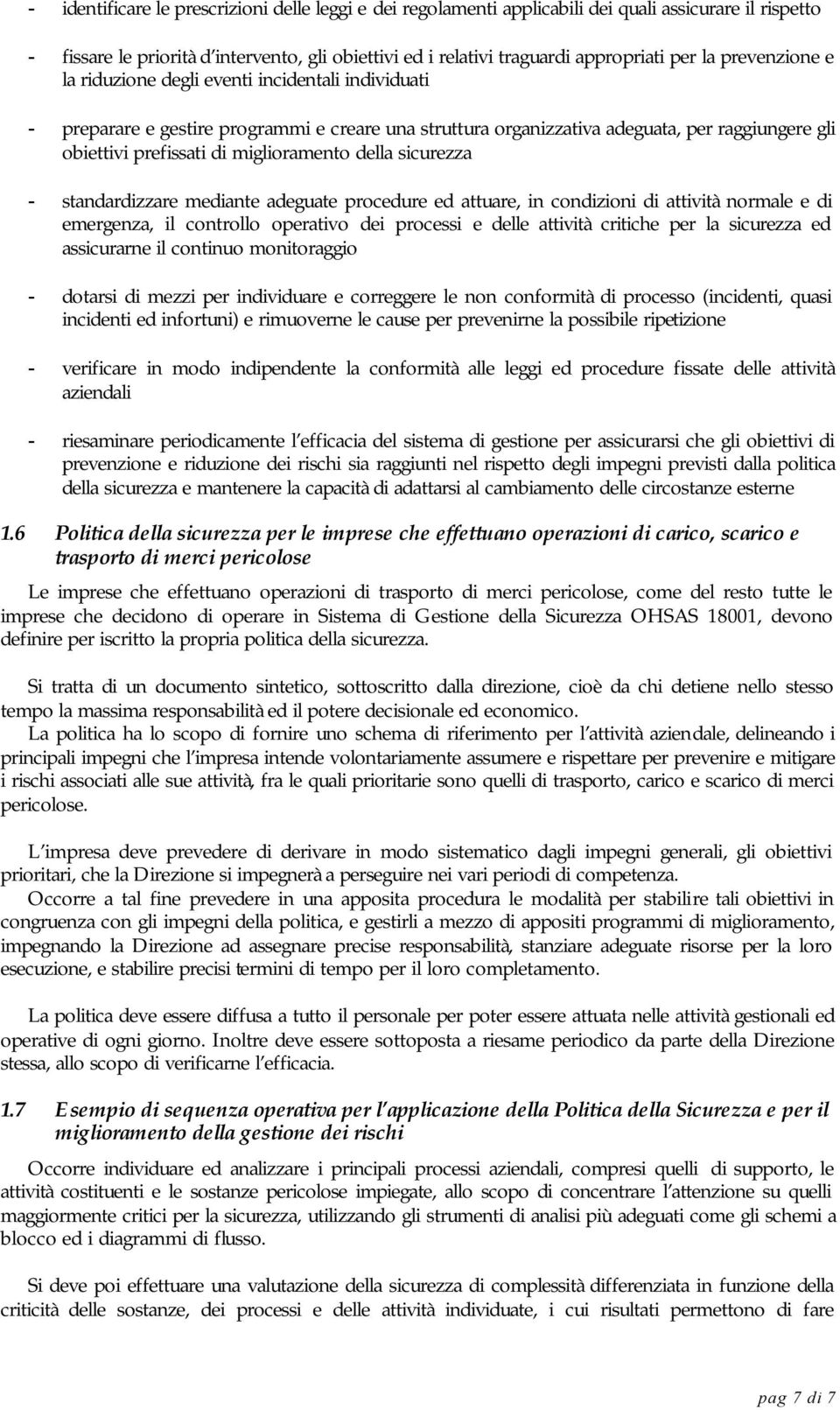 - identificare le prescrizioni delle leggi e dei regolamenti applicabili dei quali assicurare il rispetto

- fissare le priorità d'intervento, gli obiettivi ed i relativi traguardi appropriati per la prevenzione e la riduzione degli eventi incidentali individuati

- preparare e gestire programmi e creare una struttura organizzativa adeguata, per raggiungere gli obiettivi prefissati di miglioramento della sicurezza

- standardizzare mediante adeguate procedure ed attuare, in condizioni di attività normale e di emergenza, il controllo operativo dei processi e delle attività critiche per la sicurezza ed assicurarne il continuo monitoraggio

- dotarsi di mezzi per individuare e correggere le non conformità di processo (incidenti, quasi incidenti ed infortuni) e rimuoverne le cause per prevenirne la possibile ripetizione

- verificare in modo indipendente la conformità alle leggi ed procedure fissate delle attività aziendali

- riesaminare periodicamente l'efficacia del sistema di gestione per assicurarsi che gli obiettivi di prevenzione e riduzione dei rischi sia raggiunti nel rispetto degli impegni previsti dalla politica della sicurezza e mantenere la capacità di adattarsi al cambiamento delle circostanze esterne

1.6 Politica della sicurezza per le imprese che effettuano operazioni di carico, scarico e trasporto di merci pericolose

Le imprese che effettuano operazioni di trasporto di merci pericolose, come del resto tutte le imprese che decidono di operare in Sistema di Gestione della Sicurezza OHSAS 18001, devono definire per iscritto la propria politica della sicurezza.

Si tratta di un documento sintetico, sottoscritto dalla direzione, cioè da chi detiene nello stesso tempo la massima responsabilità ed il potere decisionale ed economico.
La politica ha lo scopo di fornire uno schema di riferimento per l'attività aziendale, delineando i principali impegni che l'impresa intende volontariamente assumere e rispettare per prevenire e mitigare i rischi associati alle sue attività, fra le quali prioritarie sono quelli di trasporto, carico e scarico di merci pericolose.

L'impresa deve prevedere di derivare in modo sistematico dagli impegni generali, gli obiettivi prioritari, che la Direzione si impegnerà a perseguire nei vari periodi di competenza.
Occorre a tal fine prevedere in una apposita procedura le modalità per stabilire tali obiettivi in congruenza con gli impegni della politica, e gestirli a mezzo di appositi programmi di miglioramento, impegnando la Direzione ad assegnare precise responsabilità, stanziare adeguate risorse per la loro esecuzione, e stabilire precisi termini di tempo per il loro completamento.

La politica deve essere diffusa a tutto il personale per poter essere attuata nelle attività gestionali ed operative di ogni giorno. Inoltre deve essere sottoposta a riesame periodico da parte della Direzione stessa, allo scopo di verificarne l'efficacia.

1.7 Esempio di sequenza operativa per l'applicazione della Politica della Sicurezza e per il miglioramento della gestione dei rischi

Occorre individuare ed analizzare i principali processi aziendali, compresi quelli di supporto, le attività costituenti e le sostanze pericolose impiegate, allo scopo di concentrare l'attenzione su quelli maggiormente critici per la sicurezza, utilizzando gli strumenti di analisi più adeguati come gli schemi a blocco ed i diagrammi di flusso.

Si deve poi effettuare una valutazione della sicurezza di complessità differenziata in funzione della criticità delle sostanze, dei processi e delle attività individuate, i cui risultati permettono di fare

pag 7 di 7